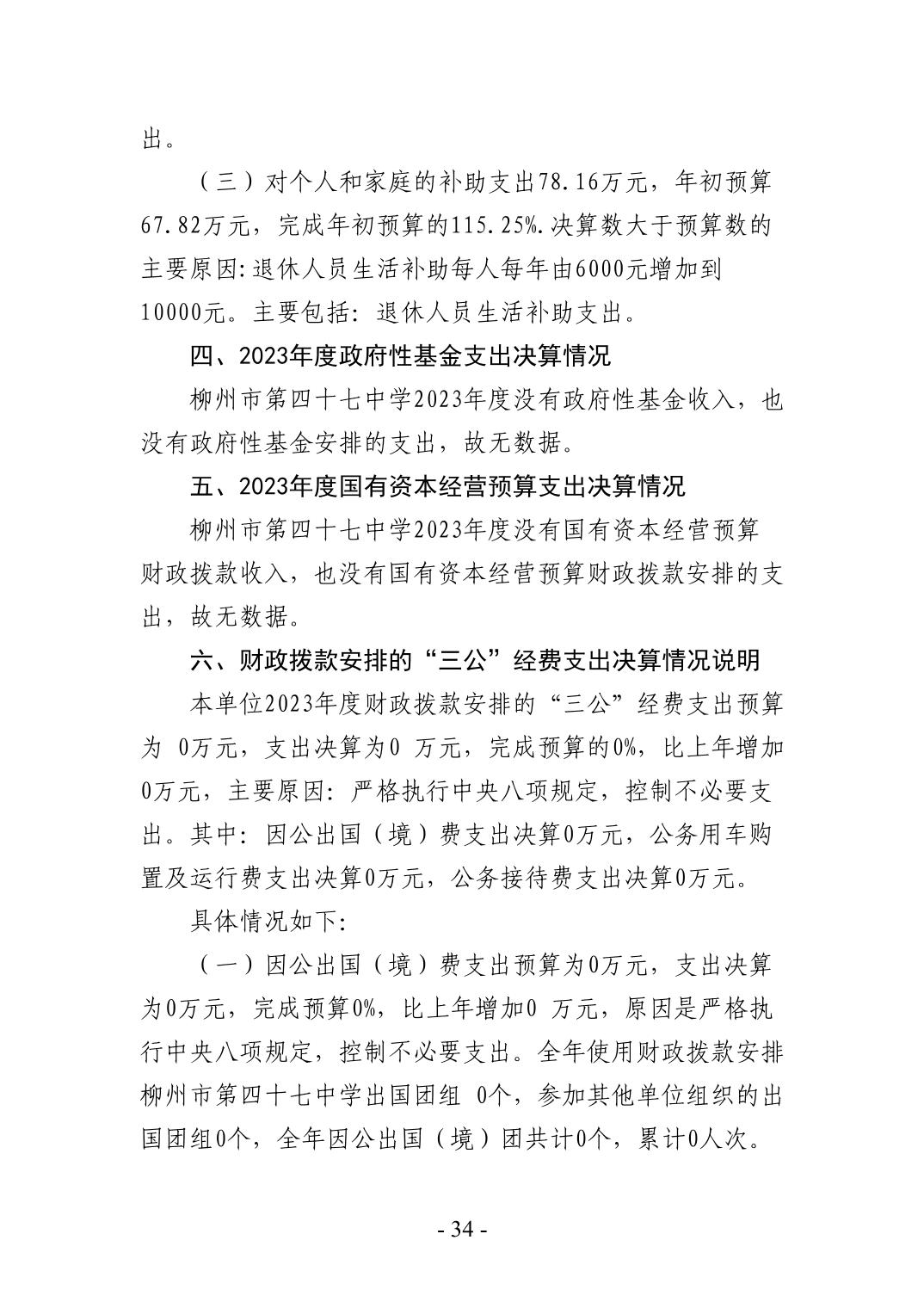 出。

（三）对个人和家庭的补助支出78.16万元，年初预算67.82万元，完成年初预算的115.25%.决算数大于预算数的主要原因:退休人员生活补助每人每年由6000元增加到10000元。主要包括：退休人员生活补助支出。

四、2023年度政府性基金支出决算情况

柳州市第四十七中学2023年度没有政府性基金收入，也没有政府性基金安排的支出，故无数据。

五、2023年度国有资本经营预算支出决算情况

柳州市第四十七中学2023年度没有国有资本经营预算财政拨款收入，也没有国有资本经营预算财政拨款安排的支出，故无数据。

六、财政拨款安排的“三公”经费支出决算情况说明

本单位2023年度财政拨款安排的“三公”经费支出预算为 0万元，支出决算为0 万元，完成预算的0%，比上年增加0万元，主要原因：严格执行中央八项规定，控制不必要支出。其中：因公出国（境）费支出决算0万元，公务用车购置及运行费支出决算0万元，公务接待费支出决算0万元。

具体情况如下:

（一）因公出国（境）费支出预算为0万元，支出决算为0万元，完成预算0%，比上年增加0 万元，原因是严格执行中央八项规定，控制不必要支出。全年使用财政拨款安排柳州市第四十七中学出国团组 0个，参加其他单位组织的出国团组0个，全年因公出国（境）团共计0个，累计0人次。

- 34 -